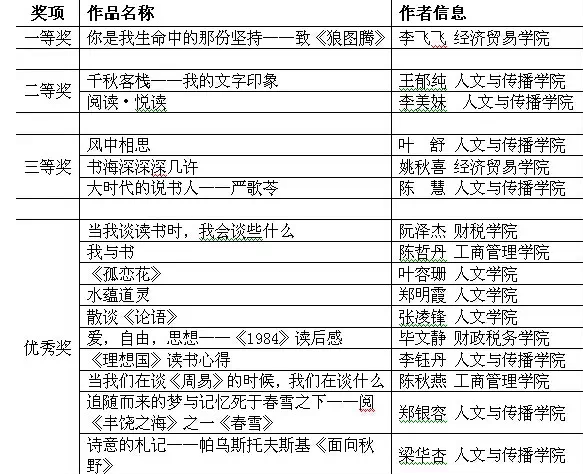 | 奖项 | 作品名称 | 作者信息 |
|---|---|---|
| 一等奖 | 你是我生命中的那份坚持——致《狼图腾》 | 李飞飞 经济贸易学院 |
| | | |
| 二等奖 | 千秋客栈——我的文字印象 | 王郁纯 人文与传播学院 |
| | 阅读·悦读 | 李美妹 人文与传播学院 |
| | | |
| 三等奖 | 风中相思 | 叶 舒 人文与传播学院 |
| | 书海深深深几许 | 姚秋喜 经济贸易学院 |
| | 大时代的说书人——严歌苓 | 陈 慧 人文与传播学院 |
| | | |
| 优秀奖 | 当我谈读书时，我会谈些什么 | 阮泽杰 财税学院 |
| | 我与书 | 陈哲丹 工商管理学院 |
| | 《孤恋花》 | 叶容珊 人文学院 |
| | 水蕴道灵 | 郑明霞 人文学院 |
| | 散谈《论语》 | 张凌锋 人文学院 |
| | 爱，自由，思想——《1984》读后感 | 毕文静 财政税务学院 |
| | 《理想国》读书心得 | 李钰丹 人文与传播学院 |
| | 当我们在谈《周易》的时候，我们在谈什么 | 陈秋燕 工商管理学院 |
| | 追随而来的梦与记忆死于春雪之下——阅《丰饶之海》之一《春雪》 | 郑银容 人文与传播学院 |
| | 诗意的札记——帕乌斯托夫斯基《面向秋野》 | 梁华杏 人文与传播学院 |